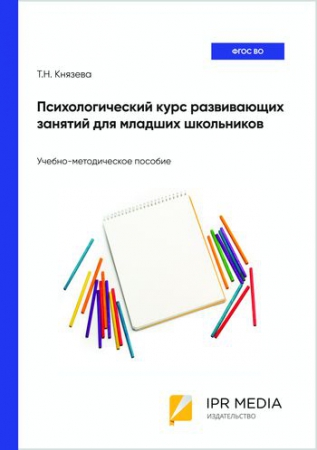 ФГОС ВО

Т.Н. Князева

Психологический курс развивающих занятий для младших школьников

Учебно-методическое пособие

IPR MEDIA
ИЗДАТЕЛЬСТВО